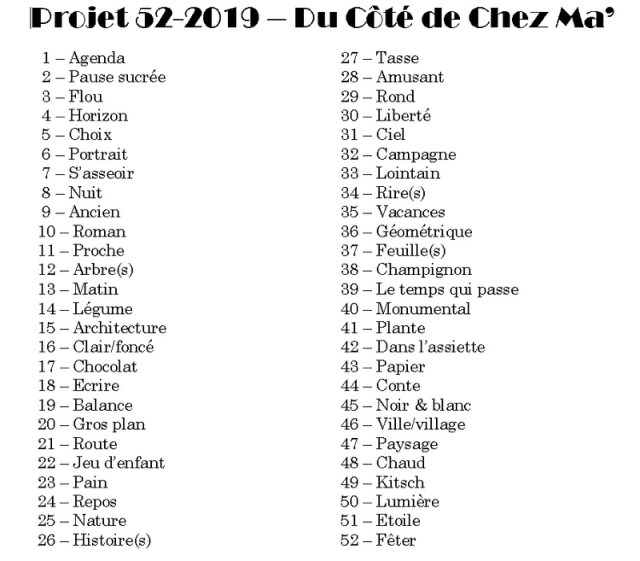 Projet 52-2019 – Du Côté de Chez Ma'

1 – Agenda
2 – Pause sucrée
3 – Flou
4 – Horizon
5 – Choix
6 – Portrait
7 – S'asseoir
8 – Nuit
9 – Ancien
10 – Roman
11 – Proche
12 – Arbre(s)
13 – Matin
14 – Légume
15 – Architecture
16 – Clair/foncé
17 – Chocolat
18 – Ecrire
19 – Balance
20 – Gros plan
21 – Route
22 – Jeu d'enfant
23 – Pain
24 – Repos
25 – Nature
26 – Histoire(s)

27 – Tasse
28 – Amusant
29 – Rond
30 – Liberté
31 – Ciel
32 – Campagne
33 – Lointain
34 – Rire(s)
35 – Vacances
36 – Géométrique
37 – Feuille(s)
38 – Champignon
39 – Le temps qui passe
40 – Monumental
41 – Plante
42 – Dans l'assiette
43 – Papier
44 – Conte
45 – Noir & blanc
46 – Ville/village
47 – Paysage
48 – Chaud
49 – Kitsch
50 – Lumière
51 – Etoile
52 – Fêter